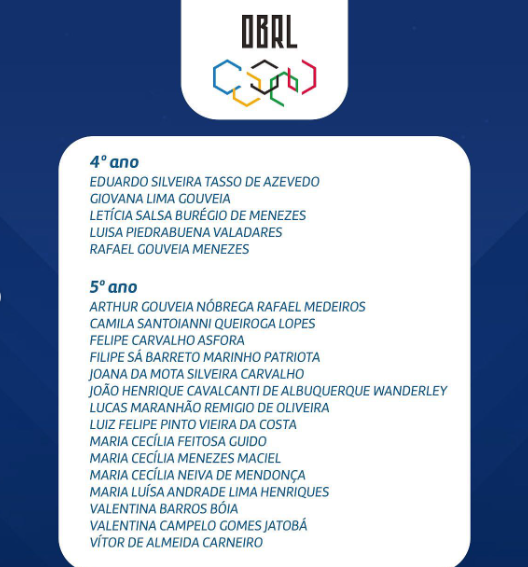 OBRL

4º ano
EDUARDO SILVEIRA TASSO DE AZEVEDO
GIOVANA LIMA GOUVEIA
LETÍCIA SALSA BURÉGIO DE MENEZES
LUISA PIEDRABUENA VALADARES
RAFAEL GOUVEIA MENEZES

5º ano
ARTHUR GOUVEIA NÓBREGA RAFAEL MEDEIROS
CAMILA SANTOIANNI QUEIROGA LOPES
FELIPE CARVALHO ASFORA
FILIPE SÁ BARRETO MARINHO PATRIOTA
JOANA DA MOTA SILVEIRA CARVALHO
JOÃO HENRIQUE CAVALCANTI DE ALBUQUERQUE WANDERLEY
LUCAS MARANHÃO REMIGIO DE OLIVEIRA
LUIZ FELIPE PINTO VIEIRA DA COSTA
MARIA CECÍLIA FEITOSA GUIDO
MARIA CECÍLIA MENEZES MACIEL
MARIA CECÍLIA NEIVA DE MENDONÇA
MARIA LUÍSA ANDRADE LIMA HENRIQUES
VALENTINA BARROS BÓIA
VALENTINA CAMPELO GOMES JATOBÁ
VÍTOR DE ALMEIDA CARNEIRO